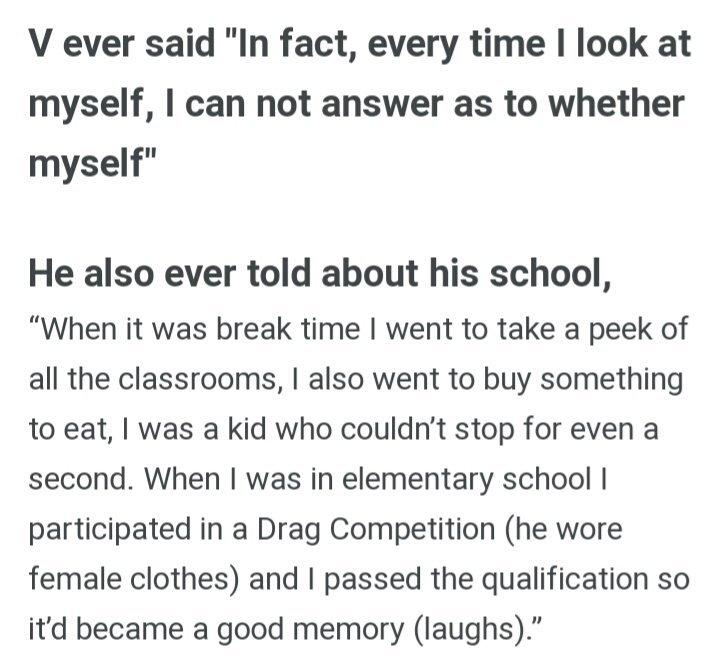 V ever said "In fact, every time I look at myself, I can not answer as to whether myself"

He also ever told about his school,
“When it was break time I went to take a peek of all the classrooms, I also went to buy something to eat, I was a kid who couldn’t stop for even a second. When I was in elementary school I participated in a Drag Competition (he wore female clothes) and I passed the qualification so it’d became a good memory (laughs).”